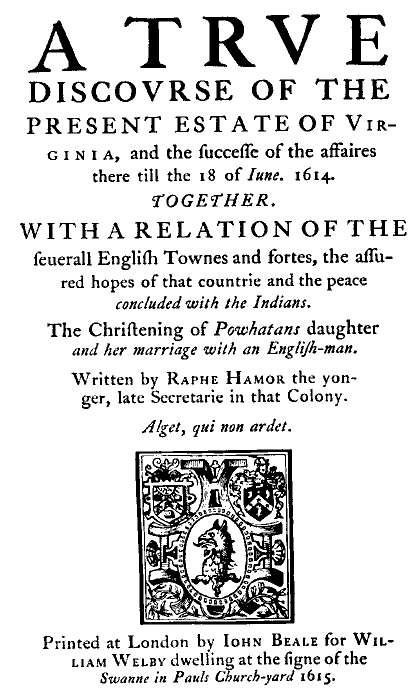 A TRVE DISCOVRSE OF THE PRESENT ESTATE OF VIRGINIA, and the ſucceſſe of the affaires there till the 18 of Iune. 1614.

TOGETHER.

WITH A RELATION OF THE ſeuerall Engliſh Townes and fortes, the aſſured hopes of that countrie and the peace concluded with the Indians.

The Chriſtening of Powhatans daughter and her marriage with an Engliſh-man.

Written by RAPHE HAMOR the yonger, late Secretarie in that Colony.

Alget, qui non ardet.

Printed at London by IOHN BEALE for WILLIAM WELBY dwelling at the ſigne of the Swanne in Pauls Church-yard 1615.